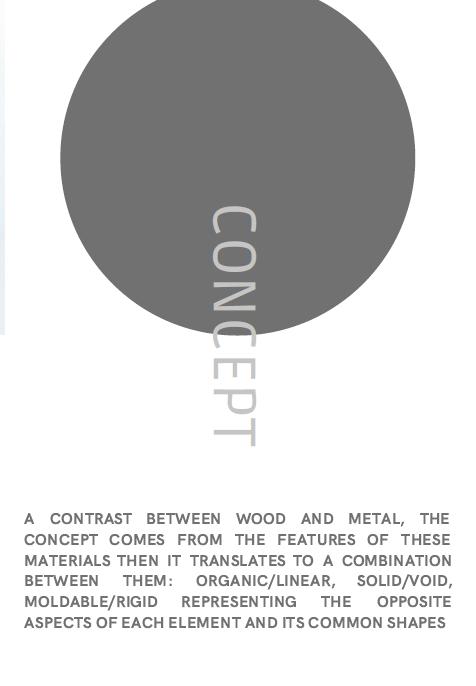 CONCEPT

A CONTRAST BETWEEN WOOD AND METAL, THE CONCEPT COMES FROM THE FEATURES OF THESE MATERIALS THEN IT TRANSLATES TO A COMBINATION BETWEEN THEM: ORGANIC/LINEAR, SOLID/VOID, MOLDABLE/RIGID REPRESENTING THE OPPOSITE ASPECTS OF EACH ELEMENT AND ITS COMMON SHAPES